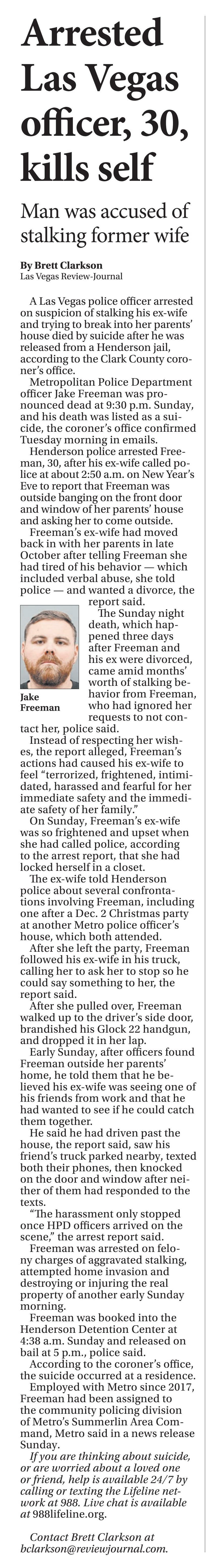 Arrested Las Vegas officer, 30, kills self

Man was accused of stalking former wife

By Brett Clarkson
Las Vegas Review-Journal

A Las Vegas police officer arrested on suspicion of stalking his ex-wife and trying to break into her parents' house died by suicide after he was released from a Henderson jail, according to the Clark County coroner's office.

Metropolitan Police Department officer Jake Freeman was pronounced dead at 9:30 p.m. Sunday, and his death was listed as a suicide, the coroner's office confirmed Tuesday morning in emails.

Henderson police arrested Freeman, 30, after his ex-wife called police at about 2:50 a.m. on New Year's Eve to report that Freeman was outside banging on the front door and window of her parents' house and asking her to come outside.

Freeman's ex-wife had moved back in with her parents in late October after telling Freeman she had tired of his behavior — which included verbal abuse, she told police — and wanted a divorce, the report said.

Jake Freeman

The Sunday night death, which happened three days after Freeman and his ex were divorced, came amid months' worth of stalking behavior from Freeman, who had ignored her requests to not contact her, police said.

Instead of respecting her wishes, the report alleged, Freeman's actions had caused his ex-wife to feel "terrorized, frightened, intimidated, harassed and fearful for her immediate safety and the immediate safety of her family."

On Sunday, Freeman's ex-wife was so frightened and upset when she had called police, according to the arrest report, that she had locked herself in a closet.

The ex-wife told Henderson police about several confrontations involving Freeman, including one after a Dec. 2 Christmas party at another Metro police officer's house, which both attended.

After she left the party, Freeman followed his ex-wife in his truck, calling her to ask her to stop so he could say something to her, the report said.

After she pulled over, Freeman walked up to the driver's side door, brandished his Glock 22 handgun, and dropped it in her lap.

Early Sunday, after officers found Freeman outside her parents' home, he told them that he believed his ex-wife was seeing one of his friends from work and that he had wanted to see if he could catch them together.

He said he had driven past the house, the report said, saw his friend's truck parked nearby, texted both their phones, then knocked on the door and window after neither of them had responded to the texts.

"The harassment only stopped once HPD officers arrived on the scene," the arrest report said.

Freeman was arrested on felony charges of aggravated stalking, attempted home invasion and destroying or injuring the real property of another early Sunday morning.

Freeman was booked into the Henderson Detention Center at 4:38 a.m. Sunday and released on bail at 5 p.m., police said.

According to the coroner's office, the suicide occurred at a residence.

Employed with Metro since 2017, Freeman had been assigned to the community policing division of Metro's Summerlin Area Command, Metro said in a news release Sunday.

If you are thinking about suicide, or are worried about a loved one or friend, help is available 24/7 by calling or texting the Lifeline network at 988. Live chat is available at 988lifeline.org.

Contact Brett Clarkson at bclarkson@reviewjournal.com.